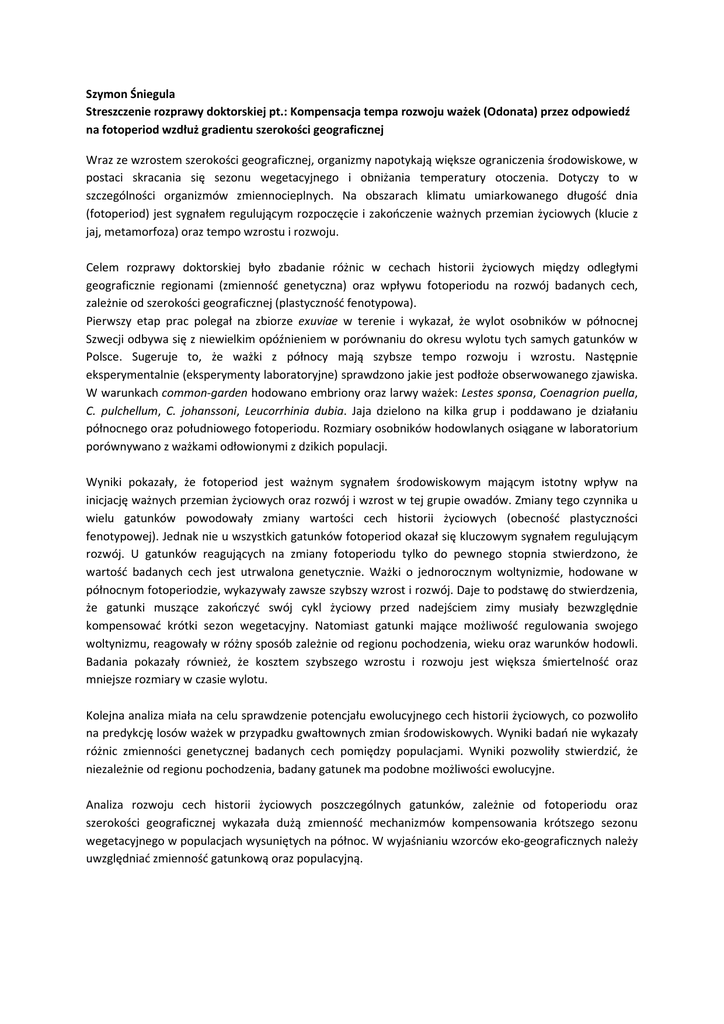 Szymon Śniegula
Streszczenie rozprawy doktorskiej pt.: Kompensacja tempa rozwoju ważek (Odonata) przez odpowiedź na fotoperiod wzdłuż gradientu szerokości geograficznej

Wraz ze wzrostem szerokości geograficznej, organizmy napotykają większe ograniczenia środowiskowe, w postaci skracania się sezonu wegetacyjnego i obniżania temperatury otoczenia. Dotyczy to w szczególności organizmów zmiennocieplnych. Na obszarach klimatu umiarkowanego długość dnia (fotoperiod) jest sygnałem regulującym rozpoczęcie i zakończenie ważnych przemian życiowych (klucie z jaj, metamorfoza) oraz tempo wzrostu i rozwoju.

Celem rozprawy doktorskiej było zbadanie różnic w cechach historii życiowych między odległymi geograficznie regionami (zmienność genetyczna) oraz wpływu fotoperiodu na rozwój badanych cech, zależnie od szerokości geograficznej (plastyczność fenotypowa).
Pierwszy etap prac polegał na zbiorze exuviae w terenie i wykazał, że wylot osobników w północnej Szwecji odbywa się z niewielkim opóźnieniem w porównaniu do okresu wylotu tych samych gatunków w Polsce. Sugeruje to, że ważki z północy mają szybsze tempo rozwoju i wzrostu. Następnie eksperymentalnie (eksperymenty laboratoryjne) sprawdzono jakie jest podłoże obserwowanego zjawiska. W warunkach common-garden hodowano embriony oraz larwy ważek: Lestes sponsa, Coenagrion puella, C. pulchellum, C. johanssoni, Leucorrhinia dubia. Jaja dzielono na kilka grup i poddawano je działaniu północnego oraz południowego fotoperiodu. Rozmiary osobników hodowlanych osiągane w laboratorium porównywano z ważkami odłowionymi z dzikich populacji.

Wyniki pokazały, że fotoperiod jest ważnym sygnałem środowiskowym mającym istotny wpływ na inicjację ważnych przemian życiowych oraz rozwój i wzrost w tej grupie owadów. Zmiany tego czynnika u wielu gatunków powodowały zmiany wartości cech historii życiowych (obecność plastyczności fenotypowej). Jednak nie u wszystkich gatunków fotoperiod okazał się kluczowym sygnałem regulującym rozwój. U gatunków reagujących na zmiany fotoperiodu tylko do pewnego stopnia stwierdzono, że wartość badanych cech jest utrwalona genetycznie. Ważki o jednorocznym woltynizmie, hodowane w północnym fotoperiodzie, wykazywały zawsze szybszy wzrost i rozwój. Daje to podstawę do stwierdzenia, że gatunki muszące zakończyć swój cykl życiowy przed nadejściem zimy musiały bezwzględnie kompensować krótki sezon wegetacyjny. Natomiast gatunki mające możliwość regulowania swojego woltynizmu, reagowały w różny sposób zależnie od regionu pochodzenia, wieku oraz warunków hodowli. Badania pokazały również, że kosztem szybszego wzrostu i rozwoju jest większa śmiertelność oraz mniejsze rozmiary w czasie wylotu.

Kolejna analiza miała na celu sprawdzenie potencjału ewolucyjnego cech historii życiowych, co pozwoliło na predykcję losów ważek w przypadku gwałtownych zmian środowiskowych. Wyniki badań nie wykazały różnic zmienności genetycznej badanych cech pomiędzy populacjami. Wyniki pozwoliły stwierdzić, że niezależnie od regionu pochodzenia, badany gatunek ma podobne możliwości ewolucyjne.

Analiza rozwoju cech historii życiowych poszczególnych gatunków, zależnie od fotoperiodu oraz szerokości geograficznej wykazała dużą zmienność mechanizmów kompensowania krótszego sezonu wegetacyjnego w populacjach wysuniętych na północ. W wyjaśnianiu wzorców eko-geograficznych należy uwzględniać zmienność gatunkową oraz populacyjną.